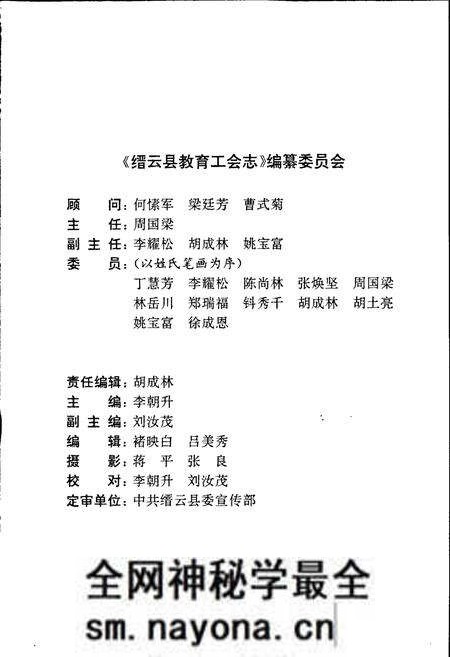 《缙云县教育工会志》编纂委员会

顾　　问：何愫军　梁廷芳　曹式菊
主　　任：周国梁
副 主 任：李耀松　胡成林　姚宝富
委　　员：（以姓氏笔画为序）
丁慧芳　李耀松　陈尚林　张焕坚　周国梁
林岳川　郑瑞福　钭秀千　胡成林　胡土亮
姚宝富　徐成恩

责任编辑：胡成林
主　　编：李朝升
副 主 编：刘汝茂
编　　辑：褚映白　吕美秀
摄　　影：蒋　平　张　良
校　　对：李朝升　刘汝茂
定审单位：中共缙云县委宣传部

全网神秘学最全
sm.nayona.cn